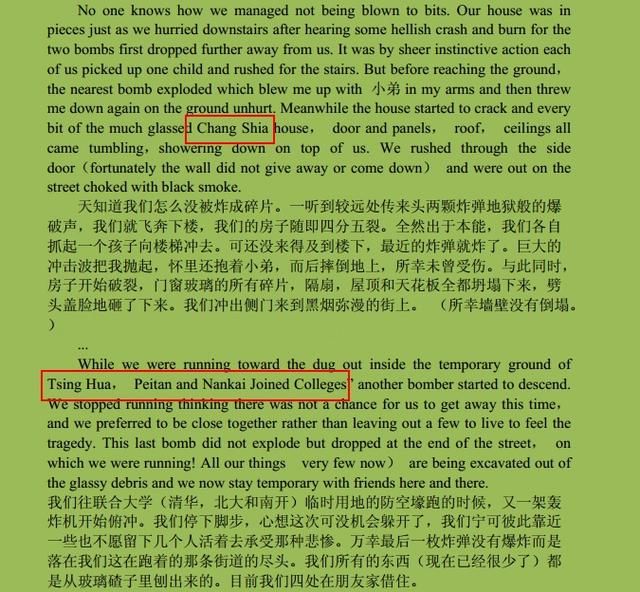 No one knows how we managed not being blown to bits. Our house was in pieces just as we hurried downstairs after hearing some hellish crash and burn for the two bombs first dropped further away from us. It was by sheer instinctive action each of us picked up one child and rushed for the stairs. But before reaching the ground, the nearest bomb exploded which blew me up with 小弟 in my arms and then threw me down again on the ground unhurt. Meanwhile the house started to crack and every bit of the much glassed Chang Shia house, door and panels, roof, ceilings all came tumbling, showering down on top of us. We rushed through the side door（fortunately the wall did not give away or come down） and were out on the street choked with black smoke.

天知道我们怎么没被炸成碎片。一听到较远处传来头两颗炸弹地狱般的爆破声，我们就飞奔下楼，我们的房子随即四分五裂。全然出于本能，我们各自抓起一个孩子向楼梯冲去。可还没来得及到楼下，最近的炸弹就炸了。巨大的冲击波把我抛起，怀里还抱着小弟，而后摔倒地上，所幸未曾受伤。与此同时，房子开始破裂，门窗玻璃的所有碎片，隔扇，屋顶和天花板全都坍塌下来，劈头盖脸地砸了下来。我们冲出侧门来到黑烟弥漫的街上。（所幸墙壁没有倒塌。）

...

While we were running toward the dug out inside the temporary ground of Tsing Hua, Peitan and Nankai Joined Colleges' another bomber started to descend. We stopped running thinking there was not a chance for us to get away this time, and we preferred to be close together rather than leaving out a few to live to feel the tragedy. This last bomb did not explode but dropped at the end of the street, on which we were running! All our things very few now） are being excavated out of the glassy debris and we now stay temporary with friends here and there.
我们往联合大学（清华，北大和南开）临时用地的防空壕跑的时候，又一架轰炸机开始俯冲。我们停下脚步，心想这次可没机会躲开了，我们宁可彼此靠近一些也不愿留下几个人活着去承受那种悲惨。万幸最后一枚炸弹没有爆炸而是落在我们这在跑着的那条街道的尽头。我们所有的东西（现在已经很少了）都是从玻璃碴子里刨出来的。目前我们四处在朋友家借住。